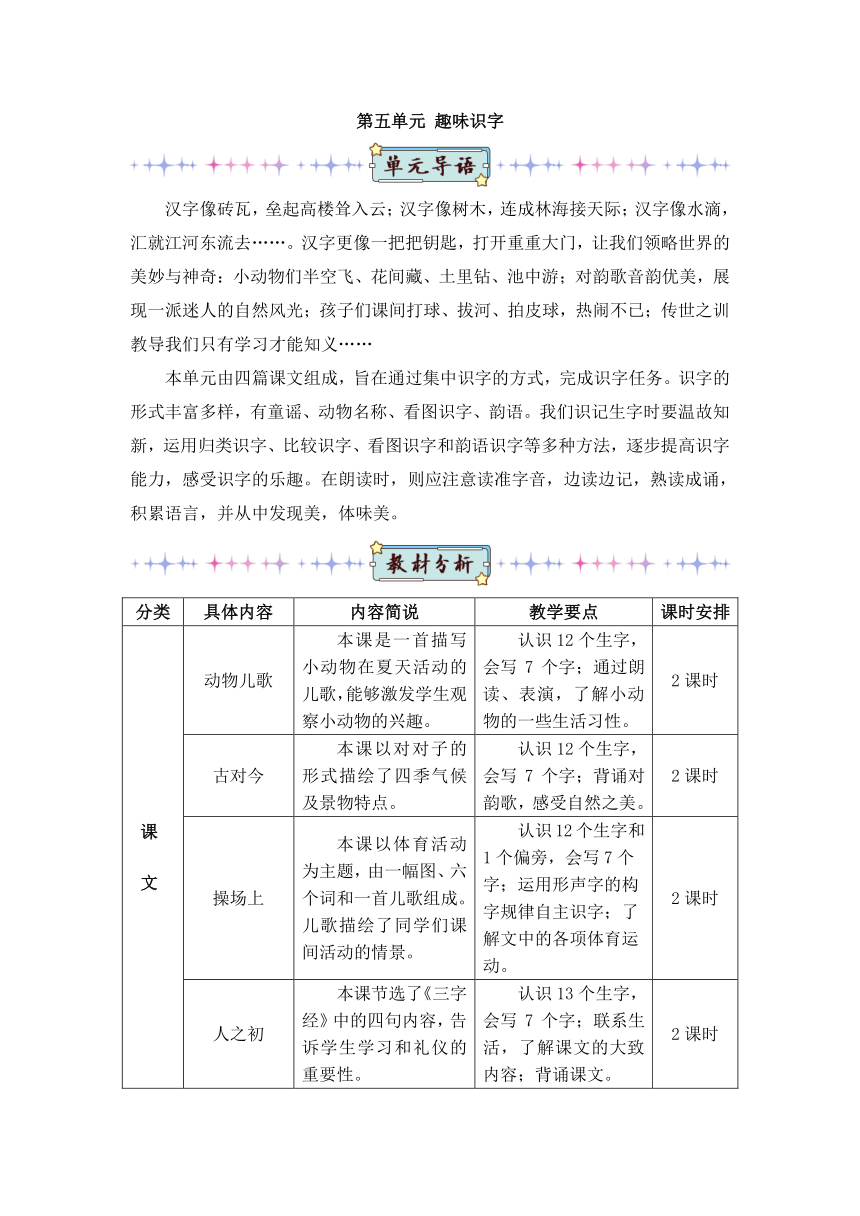 第五单元 趣味识字

单元导语

汉字像砖瓦，垒起高楼耸入云；汉字像树木，连成林海接天际；汉字像水滴，汇就江河东流去……。汉字更像一把把钥匙，打开重重大门，让我们领略世界的美妙与神奇：小动物们半空飞、花间藏、土里钻、池中游；对韵歌音韵优美，展现一派迷人的自然风光；孩子们课间打球、拔河、拍皮球，热闹不已；传世之训教导我们只有学习才能知义……

本单元由四篇课文组成，旨在通过集中识字的方式，完成识字任务。识字的形式丰富多样，有童谣、动物名称、看图识字、韵语。我们识记生字时要温故知新，运用归类识字、比较识字、看图识字和韵语识字等多种方法，逐步提高识字能力，感受识字的乐趣。在朗读时，则应注意读准字音，边读边记，熟读成诵，积累语言，并从中发现美，体味美。

教材分析

| 分类 | 具体内容 | 内容简说 | 教学要点 | 课时安排 |
|---|---|---|---|---|
| 课文 | 动物儿歌 | 本课是一首描写小动物在夏天活动的儿歌，能够激发学生观察小动物的兴趣。 | 认识 12 个生字，会写 7 个字；通过朗读、表演，了解小动物的一些生活习性。 | 2 课时 |
| | 古对今 | 本课以对对子的形式描绘了四季气候及景物特点。 | 认识 12 个生字，会写 7 个字；背诵对韵歌，感受自然之美。 | 2 课时 |
| | 操场上 | 本课以体育活动为主题，由一幅图、六个词和一首儿歌组成。儿歌描绘了同学们课间活动的情景。 | 认识 12 个生字和 1 个偏旁，会写 7 个字；运用形声字的构字规律自主识字；了解文中的各项体育运动。 | 2 课时 |
| | 人之初 | 本课节选了《三字经》中的四句内容，告诉学生学习和礼仪的重要性。 | 认识 13 个生字，会写 7 个字；联系生活，了解课文的大致内容；背诵课文。 | 2 课时 |